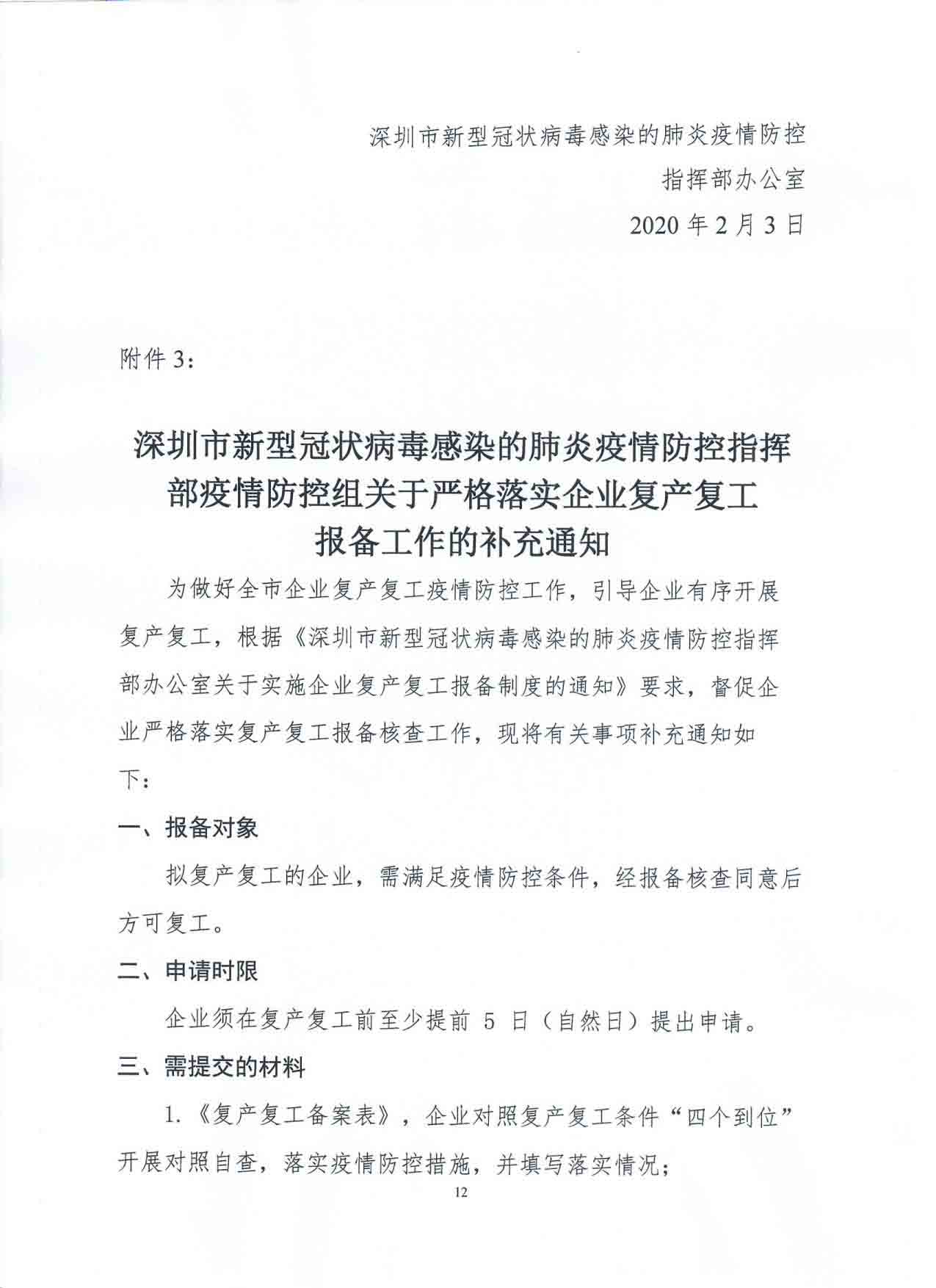 深圳市新型冠状病毒感染的肺炎疫情防控
指挥部办公室
2020 年 2 月 3 日

附件 3：

深圳市新型冠状病毒感染的肺炎疫情防控指挥部疫情防控组关于严格落实企业复产复工报备工作的补充通知

为做好全市企业复产复工疫情防控工作，引导企业有序开展复产复工，根据《深圳市新型冠状病毒感染的肺炎疫情防控指挥部办公室关于实施企业复产复工报备制度的通知》要求，督促企业严格落实复产复工报备核查工作，现将有关事项补充通知如下：

一、报备对象

拟复产复工的企业，需满足疫情防控条件，经报备核查同意后方可复工。

二、申请时限

企业须在复产复工前至少提前 5 日（自然日）提出申请。

三、需提交的材料

1.《复产复工备案表》，企业对照复产复工条件“四个到位”开展对照自查，落实疫情防控措施，并填写落实情况；

12